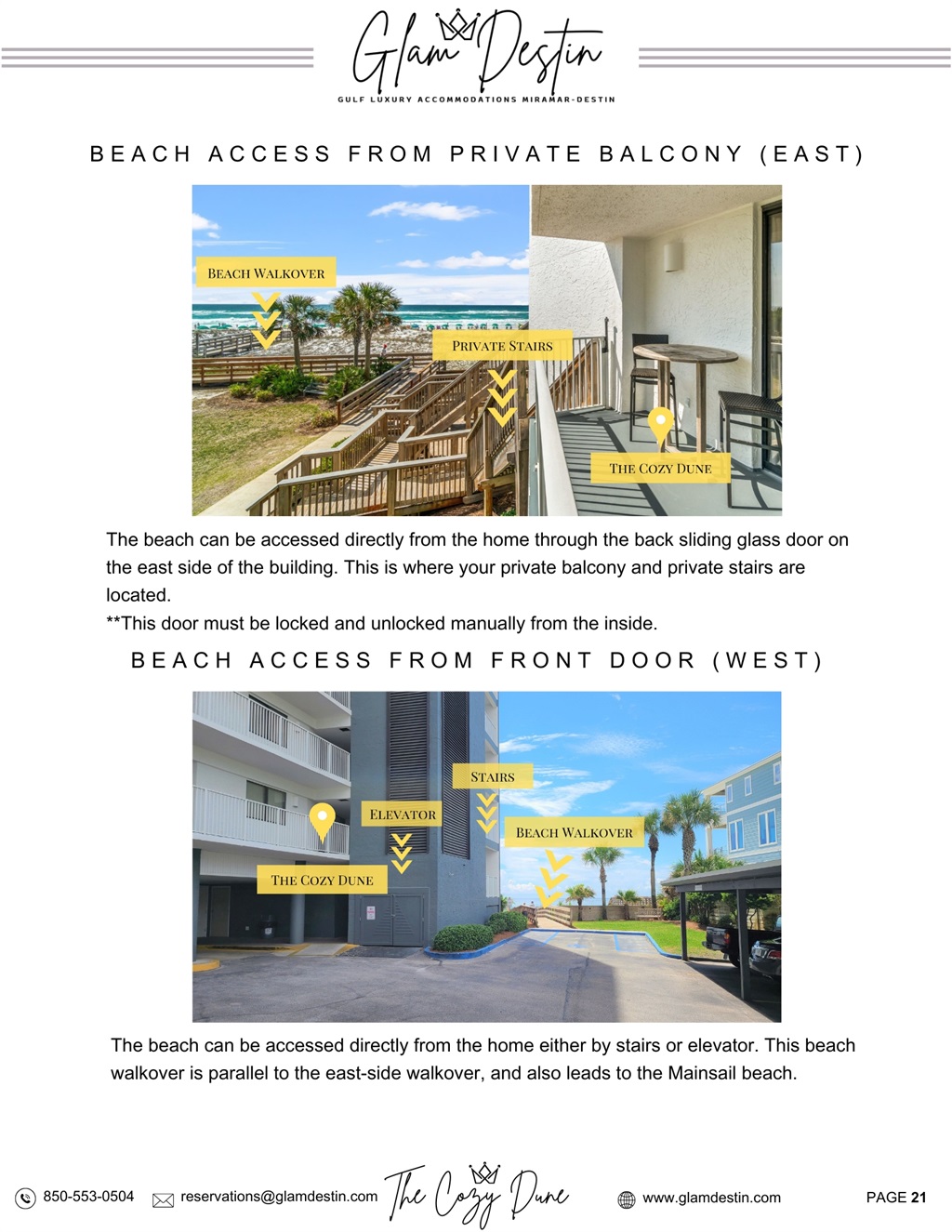 Glam Destin
GULF LUXURY ACCOMMODATIONS MIRAMAR-DESTIN

BEACH ACCESS FROM PRIVATE BALCONY (EAST)

BEACH WALKOVER
PRIVATE STAIRS
THE COZY DUNE

The beach can be accessed directly from the home through the back sliding glass door on the east side of the building. This is where your private balcony and private stairs are located.
**This door must be locked and unlocked manually from the inside.

BEACH ACCESS FROM FRONT DOOR (WEST)

STAIRS
ELEVATOR
BEACH WALKOVER
THE COZY DUNE

The beach can be accessed directly from the home either by stairs or elevator. This beach walkover is parallel to the east-side walkover, and also leads to the Mainsail beach.

850-553-0504 reservations@glamdestin.com The Cozy Dune www.glamdestin.com PAGE 21